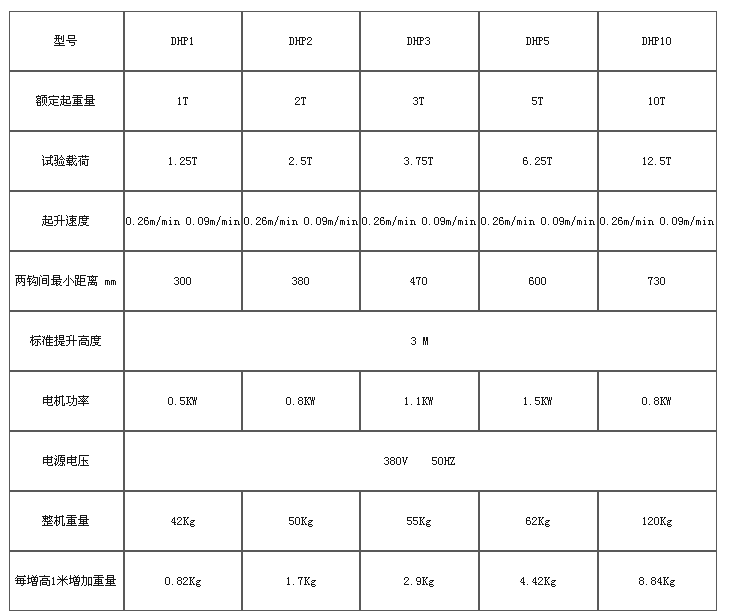 | 型号 | DHP1 | DHP2 | DHP3 | DHP5 | DHP10 |
|---|---|---|---|---|---|
| 额定起重量 | 1T | 2T | 3T | 5T | 10T |
| 试验载荷 | 1.25T | 2.5T | 3.75T | 6.25T | 12.5T |
| 起升速度 | 0.26m/min 0.09m/min | 0.26m/min 0.09m/min | 0.26m/min 0.09m/min | 0.26m/min 0.09m/min | 0.26m/min 0.09m/min |
| 两钩间最小距离 mm | 300 | 380 | 470 | 600 | 730 |
| 标准提升高度 | 3 M | | | | |
| 电机功率 | 0.5KW | 0.8KW | 1.1KW | 1.5KW | 0.8KW |
| 电源电压 | 380V 50HZ | | | | |
| 整机重量 | 42Kg | 50Kg | 55Kg | 62Kg | 120Kg |
| 每增高1米增加重量 | 0.82Kg | 1.7Kg | 2.9Kg | 4.42Kg | 8.84Kg |